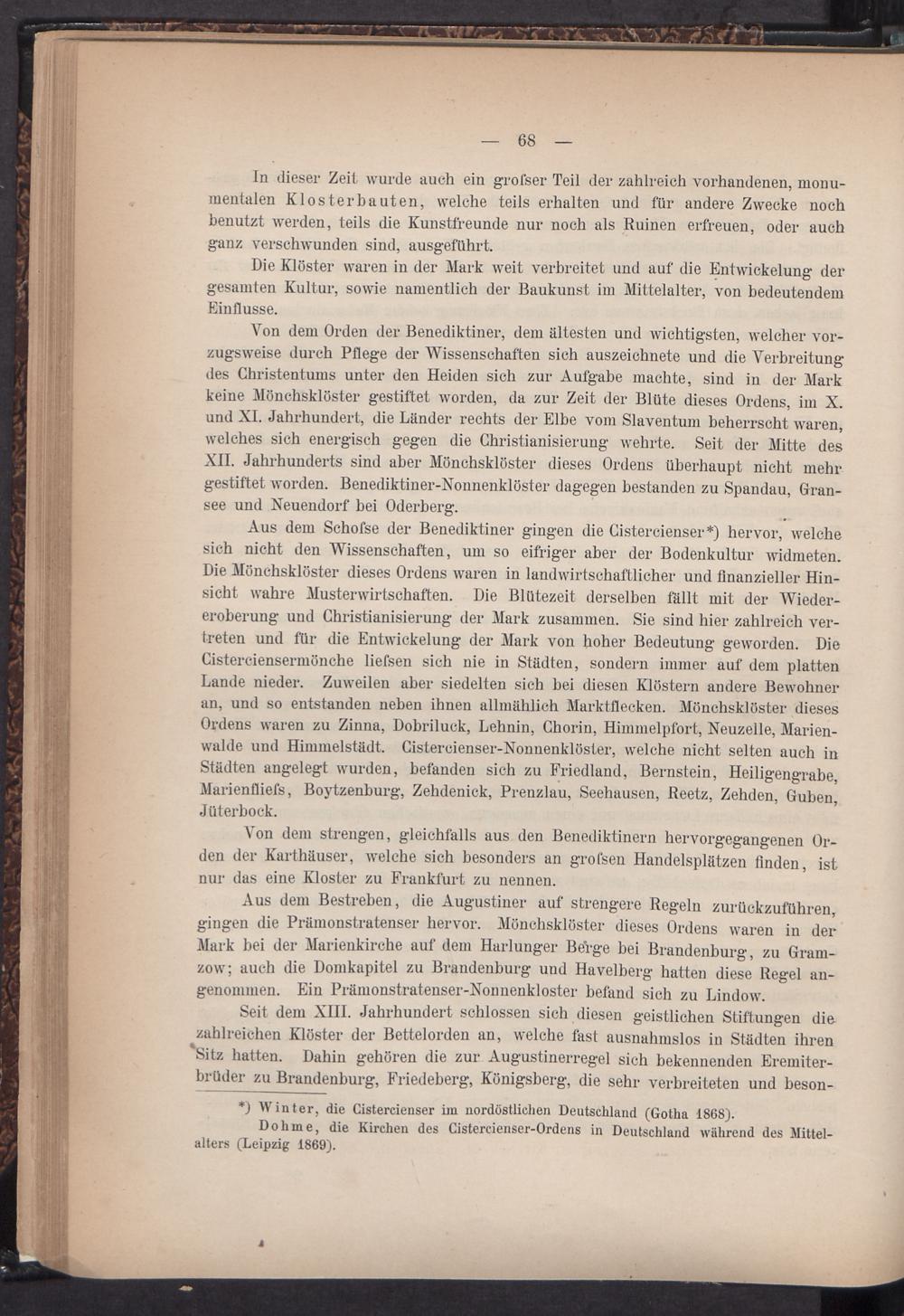 — 68 —

In dieser Zeit wurde auch ein grofser Teil der zahlreich vorhandenen, monumentalen Klosterbauten, welche teils erhalten und für andere Zwecke noch benutzt werden, teils die Kunstfreunde nur noch als Ruinen erfreuen, oder auch ganz verschwunden sind, ausgeführt.

Die Klöster waren in der Mark weit verbreitet und auf die Entwickelung der gesamten Kultur, sowie namentlich der Baukunst im Mittelalter, von bedeutendem Einflusse.

Von dem Orden der Benediktiner, dem ältesten und wichtigsten, welcher vorzugsweise durch Pflege der Wissenschaften sich auszeichnete und die Verbreitung des Christentums unter den Heiden sich zur Aufgabe machte, sind in der Mark keine Mönchsklöster gestiftet worden, da zur Zeit der Blüte dieses Ordens, im X. und XI. Jahrhundert, die Länder rechts der Elbe vom Slaventum beherrscht waren, welches sich energisch gegen die Christianisierung wehrte. Seit der Mitte des XII. Jahrhunderts sind aber Mönchsklöster dieses Ordens überhaupt nicht mehr gestiftet worden. Benediktiner-Nonnenklöster dagegen bestanden zu Spandau, Gransee und Neuendorf bei Oderberg.

Aus dem Schofse der Benediktiner gingen die Cistercienser*) hervor, welche sich nicht den Wissenschaften, um so eifriger aber der Bodenkultur widmeten. Die Mönchsklöster dieses Ordens waren in landwirtschaftlicher und finanzieller Hinsicht wahre Musterwirtschaften. Die Blütezeit derselben fällt mit der Wiedereroberung und Christianisierung der Mark zusammen. Sie sind hier zahlreich vertreten und für die Entwickelung der Mark von hoher Bedeutung geworden. Die Cisterciensermönche liefsen sich nie in Städten, sondern immer auf dem platten Lande nieder. Zuweilen aber siedelten sich bei diesen Klöstern andere Bewohner an, und so entstanden neben ihnen allmählich Marktflecken. Mönchsklöster dieses Ordens waren zu Zinna, Dobriluck, Lehnin, Chorin, Himmelpfort, Neuzelle, Marienwalde und Himmelstädt. Cistercienser-Nonnenklöster, welche nicht selten auch in Städten angelegt wurden, befanden sich zu Friedland, Bernstein, Heiligengrabe, Marienfliefs, Boytzenburg, Zehdenick, Prenzlau, Seehausen, Reetz, Zehden, Guben, Jüterbock.

Von dem strengen, gleichfalls aus den Benediktinern hervorgegangenen Orden der Karthäuser, welche sich besonders an grofsen Handelsplätzen finden, ist nur das eine Kloster zu Frankfurt zu nennen.

Aus dem Bestreben, die Augustiner auf strengere Regeln zurückzuführen, gingen die Prämonstratenser hervor. Mönchsklöster dieses Ordens waren in der Mark bei der Marienkirche auf dem Harlunger Berge bei Brandenburg, zu Gramzow; auch die Domkapitel zu Brandenburg und Havelberg hatten diese Regel angenommen. Ein Prämonstratenser-Nonnenkloster befand sich zu Lindow.

Seit dem XIII. Jahrhundert schlossen sich diesen geistlichen Stiftungen die zahlreichen Klöster der Bettelorden an, welche fast ausnahmslos in Städten ihren Sitz hatten. Dahin gehören die zur Augustinerregel sich bekennenden Eremiterbrüder zu Brandenburg, Friedeberg, Königsberg, die sehr verbreiteten und beson-

*) Winter, die Cistercienser im nordöstlichen Deutschland (Gotha 1868).
Dohme, die Kirchen des Cistercienser-Ordens in Deutschland während des Mittelalters (Leipzig 1869).